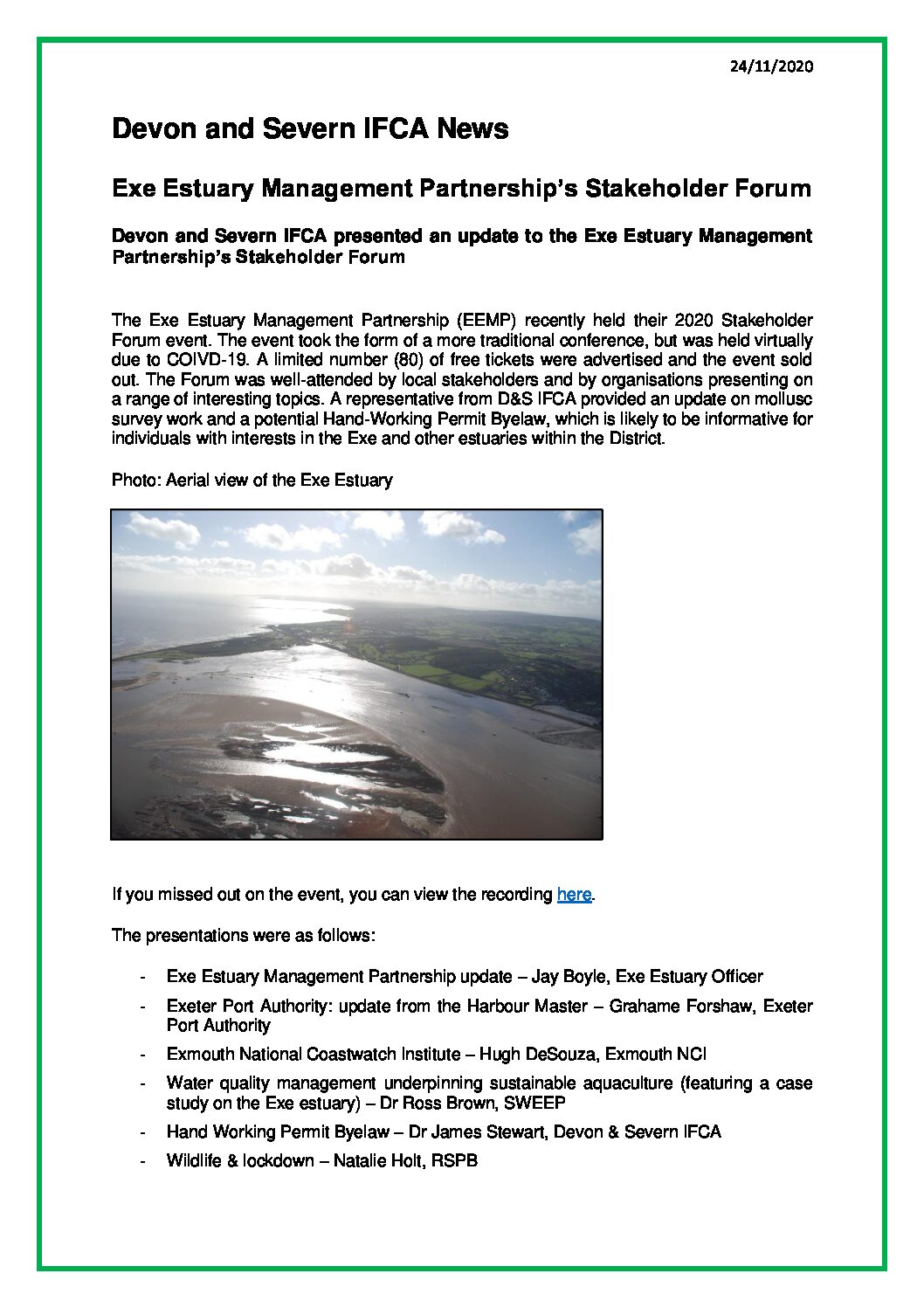 24/11/2020

Devon and Severn IFCA News

Exe Estuary Management Partnership's Stakeholder Forum

Devon and Severn IFCA presented an update to the Exe Estuary Management Partnership's Stakeholder Forum

The Exe Estuary Management Partnership (EEMP) recently held their 2020 Stakeholder Forum event. The event took the form of a more traditional conference, but was held virtually due to COIVD-19. A limited number (80) of free tickets were advertised and the event sold out. The Forum was well-attended by local stakeholders and by organisations presenting on a range of interesting topics. A representative from D&S IFCA provided an update on mollusc survey work and a potential Hand-Working Permit Byelaw, which is likely to be informative for individuals with interests in the Exe and other estuaries within the District.

Photo: Aerial view of the Exe Estuary

If you missed out on the event, you can view the recording here.

The presentations were as follows:

- Exe Estuary Management Partnership update – Jay Boyle, Exe Estuary Officer
- Exeter Port Authority: update from the Harbour Master – Grahame Forshaw, Exeter Port Authority
- Exmouth National Coastwatch Institute – Hugh DeSouza, Exmouth NCI
- Water quality management underpinning sustainable aquaculture (featuring a case study on the Exe estuary) – Dr Ross Brown, SWEEP
- Hand Working Permit Byelaw – Dr James Stewart, Devon & Severn IFCA
- Wildlife & lockdown – Natalie Holt, RSPB